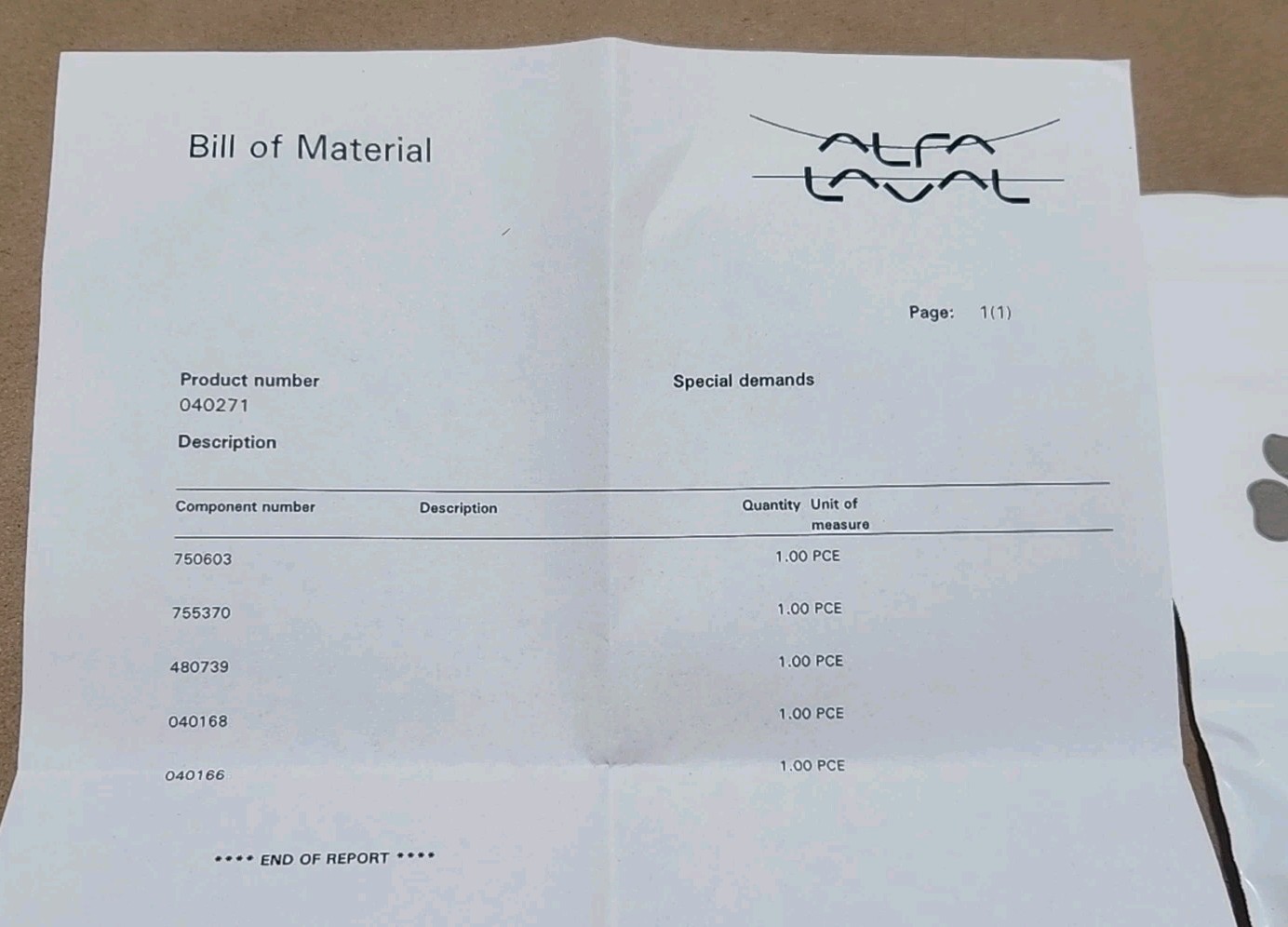 Bill of Material

ALFA LAVAL

Page: 1(1)

Product number
040271

Special demands

Description

| Component number | Description | Quantity | Unit of measure |
|---|---|---|---|
| 750603 | | 1.00 | PCE |
| 755370 | | 1.00 | PCE |
| 480739 | | 1.00 | PCE |
| 040168 | | 1.00 | PCE |
| 040166 | | 1.00 | PCE |

**** END OF REPORT ****